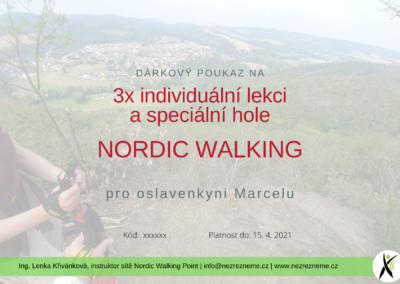 DÁRKOVÝ POUKAZ NA

3x individuální lekci a speciální hole

NORDIC WALKING

pro oslavenkyni Marcelu

Kód: xxxxxx

Platnost do: 15. 4. 2021

Ing. Lenka Křivánková, instruktor sítě Nordic Walking Point | info@nezrezneme.cz | www.nezrezneme.cz